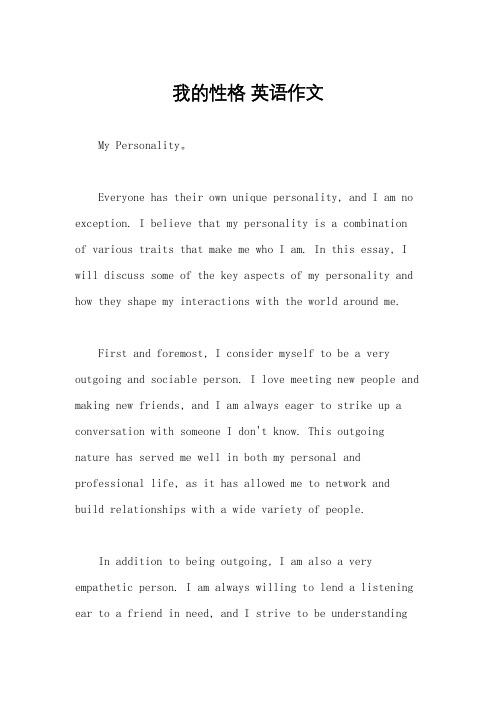 我的性格 英语作文

My Personality。

Everyone has their own unique personality, and I am no exception. I believe that my personality is a combination of various traits that make me who I am. In this essay, I will discuss some of the key aspects of my personality and how they shape my interactions with the world around me.

First and foremost, I consider myself to be a very outgoing and sociable person. I love meeting new people and making new friends, and I am always eager to strike up a conversation with someone I don't know. This outgoing nature has served me well in both my personal and professional life, as it has allowed me to network and build relationships with a wide variety of people.

In addition to being outgoing, I am also a very empathetic person. I am always willing to lend a listening ear to a friend in need, and I strive to be understanding